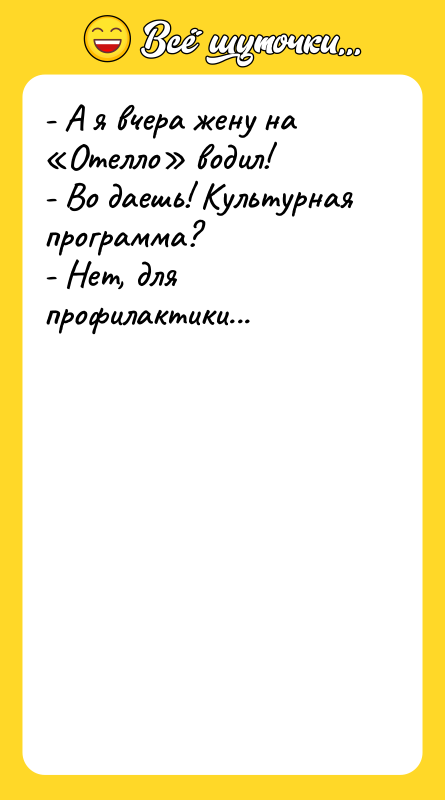 Всё шуточки...

- А я вчера жену на «Отелло» водил!
- Во даешь! Культурная программа?
- Нет, для профилактики...